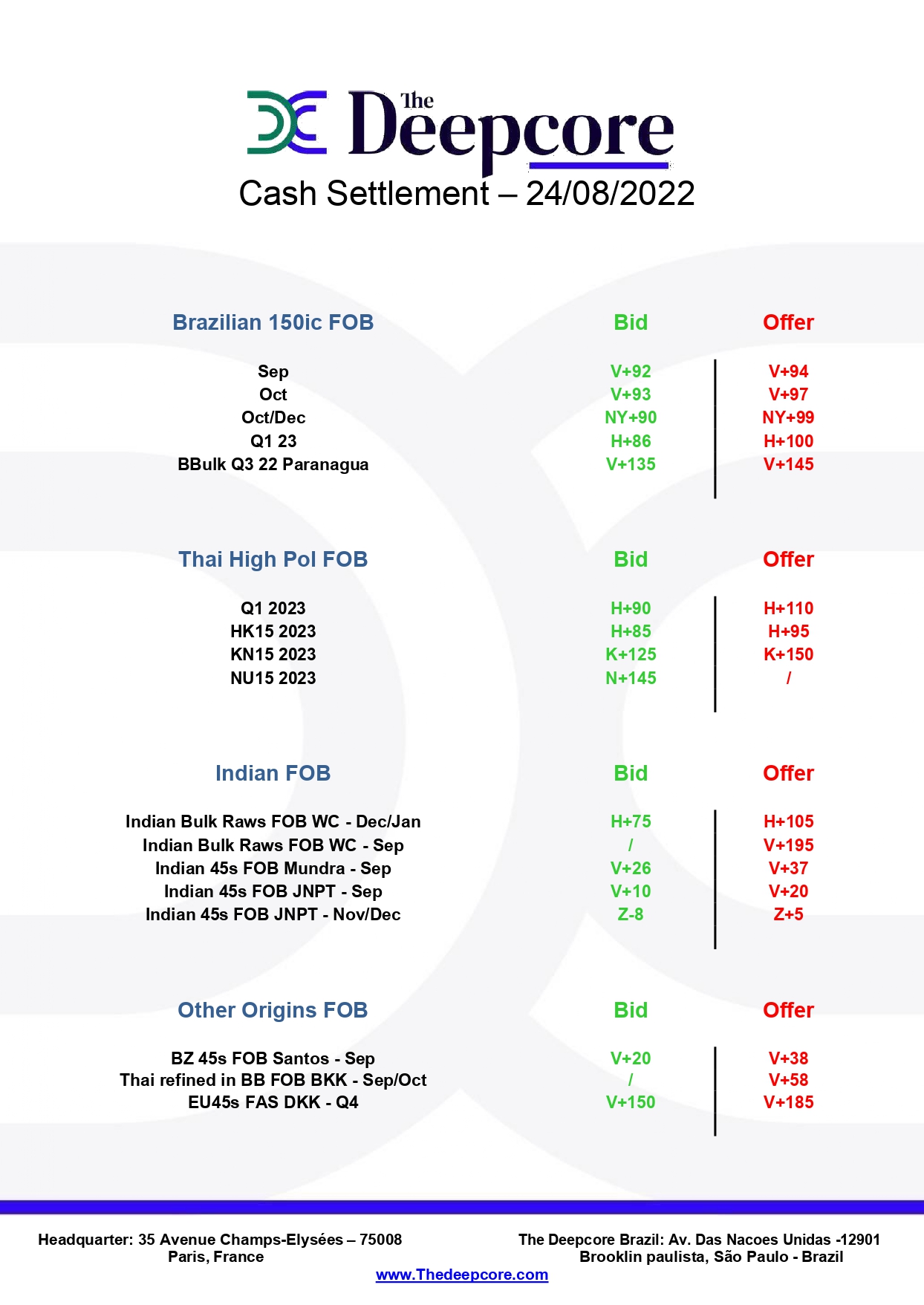 The Deepcore

Cash Settlement – 24/08/2022

| Brazilian 150ic FOB | Bid | Offer |
|---|---|---|
| Sep | V+92 | V+94 |
| Oct | V+93 | V+97 |
| Oct/Dec | NY+90 | NY+99 |
| Q1 23 | H+86 | H+100 |
| BBulk Q3 22 Paranagua | V+135 | V+145 |

| Thai High Pol FOB | Bid | Offer |
|---|---|---|
| Q1 2023 | H+90 | H+110 |
| HK15 2023 | H+85 | H+95 |
| KN15 2023 | K+125 | K+150 |
| NU15 2023 | N+145 | / |

| Indian FOB | Bid | Offer |
|---|---|---|
| Indian Bulk Raws FOB WC - Dec/Jan | H+75 | H+105 |
| Indian Bulk Raws FOB WC - Sep | / | V+195 |
| Indian 45s FOB Mundra - Sep | V+26 | V+37 |
| Indian 45s FOB JNPT - Sep | V+10 | V+20 |
| Indian 45s FOB JNPT - Nov/Dec | Z-8 | Z+5 |

| Other Origins FOB | Bid | Offer |
|---|---|---|
| BZ 45s FOB Santos - Sep | V+20 | V+38 |
| Thai refined in BB FOB BKK - Sep/Oct | / | V+58 |
| EU45s FAS DKK - Q4 | V+150 | V+185 |

Headquarter: 35 Avenue Champs-Elysées – 75008 Paris, France

The Deepcore Brazil: Av. Das Nacoes Unidas -12901 Brooklin paulista, São Paulo - Brazil

www.Thedeepcore.com